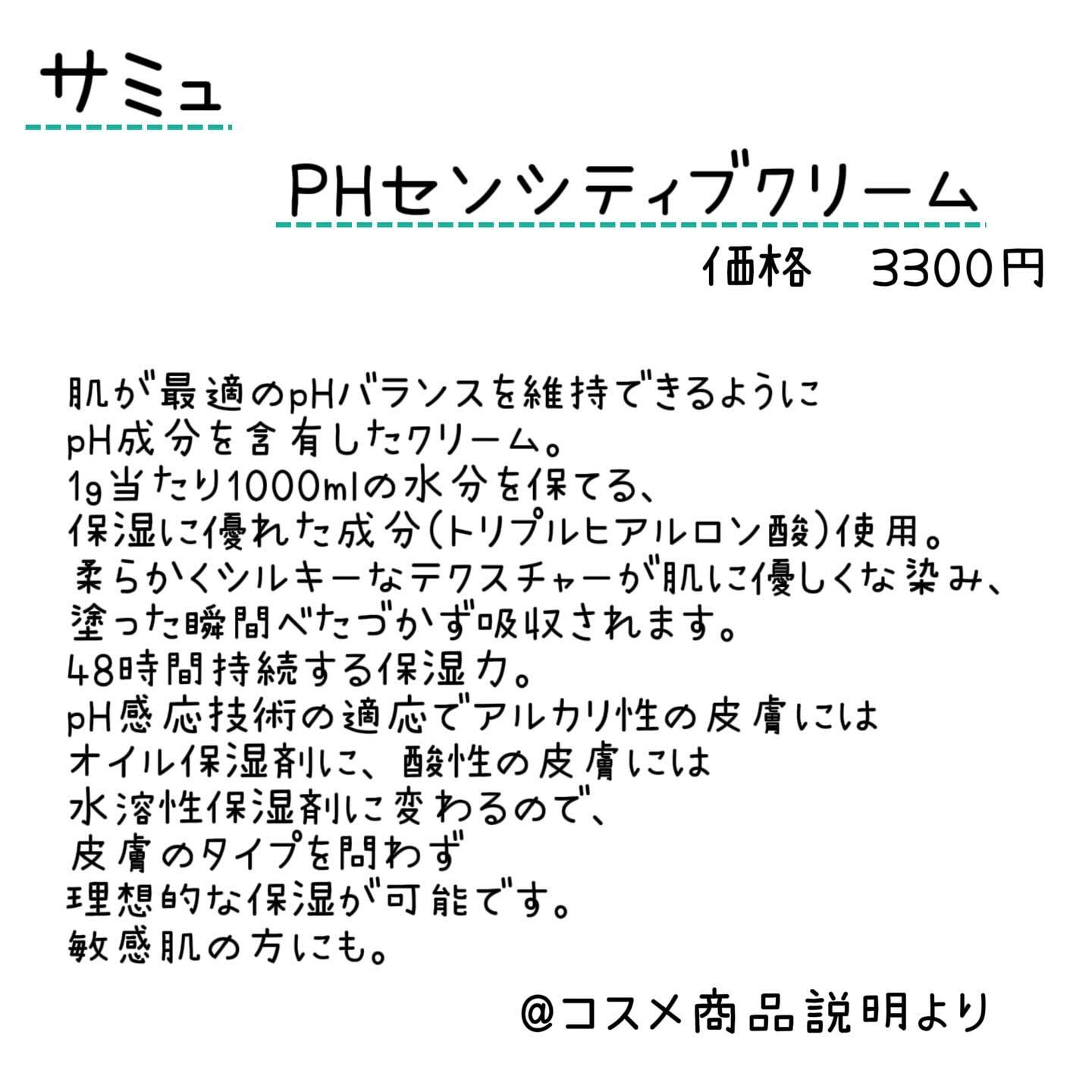 サミュ

PHセンシティブクリーム

価格 3300円

肌が最適のpHバランスを維持できるように
pH成分を含有したクリーム。
1g当たり1000mlの水分を保てる、
保湿に優れた成分(トリプルヒアルロン酸)使用。
柔らかくシルキーなテクスチャーが肌に優しくな染み、
塗った瞬間べたづかず吸収されます。
48時間持続する保湿力。
pH感応技術の適応でアルカリ性の皮膚には
オイル保湿剤に、酸性の皮膚には
水溶性保湿剤に変わるので、
皮膚のタイプを問わず
理想的な保湿が可能です。
敏感肌の方にも。

@コスメ商品説明より